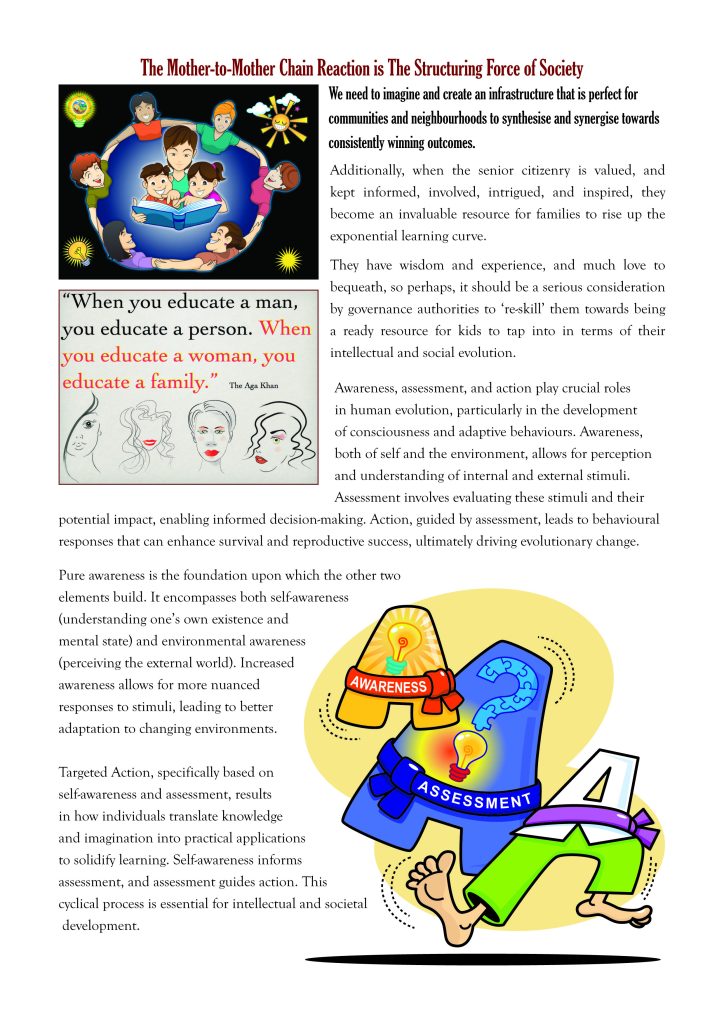 The Mother-to-Mother Chain Reaction is The Structuring Force of Society

We need to imagine and create an infrastructure that is perfect for communities and neighbourhoods to synthesise and synergise towards consistently winning outcomes.

Additionally, when the senior citizenry is valued, and kept informed, involved, intrigued, and inspired, they become an invaluable resource for families to rise up the exponential learning curve.

They have wisdom and experience, and much love to bequeath, so perhaps, it should be a serious consideration by governance authorities to 're-skill' them towards being a ready resource for kids to tap into in terms of their intellectual and social evolution.

"When you educate a man, you educate a person. When you educate a woman, you educate a family." The Aga Khan

Awareness, assessment, and action play crucial roles in human evolution, particularly in the development of consciousness and adaptive behaviours. Awareness, both of self and the environment, allows for perception and understanding of internal and external stimuli. Assessment involves evaluating these stimuli and their potential impact, enabling informed decision-making. Action, guided by assessment, leads to behavioural responses that can enhance survival and reproductive success, ultimately driving evolutionary change.

Pure awareness is the foundation upon which the other two elements build. It encompasses both self-awareness (understanding one's own existence and mental state) and environmental awareness (perceiving the external world). Increased awareness allows for more nuanced responses to stimuli, leading to better adaptation to changing environments.

Targeted Action, specifically based on self-awareness and assessment, results in how individuals translate knowledge and imagination into practical applications to solidify learning. Self-awareness informs assessment, and assessment guides action. This cyclical process is essential for intellectual and societal development.

AWARENESS

ASSESSMENT